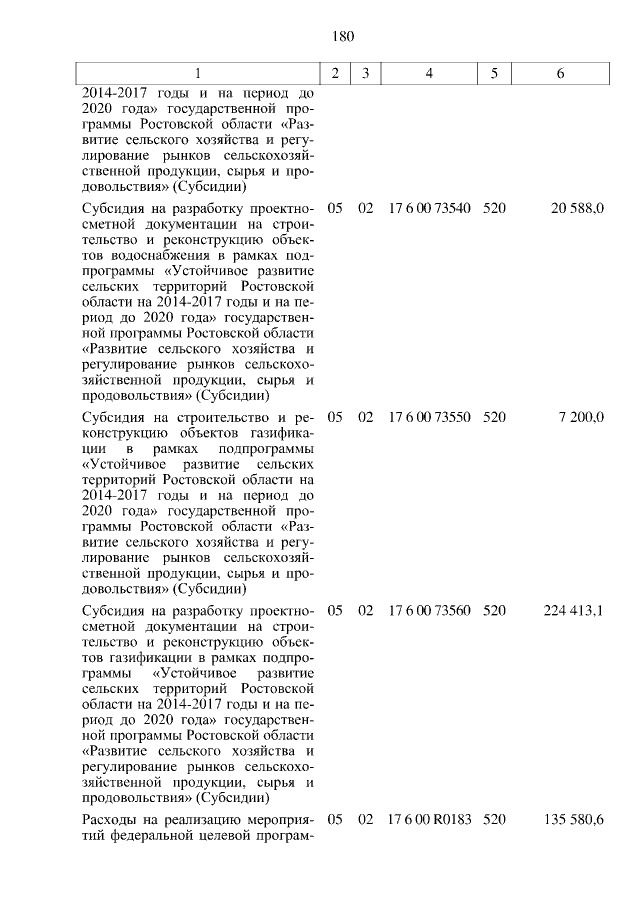 180

| 1 | 2 | 3 | 4 | 5 | 6 |
|---|---|---|---|---|---|
| 2014-2017 годы и на период до 2020 года» государственной программы Ростовской области «Развитие сельского хозяйства и регулирование рынков сельскохозяйственной продукции, сырья и продовольствия» (Субсидии) | | | | | |
| Субсидия на разработку проектно-сметной документации на строительство и реконструкцию объектов водоснабжения в рамках подпрограммы «Устойчивое развитие сельских территорий Ростовской области на 2014-2017 годы и на период до 2020 года» государственной программы Ростовской области «Развитие сельского хозяйства и регулирование рынков сельскохозяйственной продукции, сырья и продовольствия» (Субсидии) | 05 | 02 | 17 6 00 73540 | 520 | 20 588,0 |
| Субсидия на строительство и реконструкцию объектов газификации в рамках подпрограммы «Устойчивое развитие сельских территорий Ростовской области на 2014-2017 годы и на период до 2020 года» государственной программы Ростовской области «Развитие сельского хозяйства и регулирование рынков сельскохозяйственной продукции, сырья и продовольствия» (Субсидии) | 05 | 02 | 17 6 00 73550 | 520 | 7 200,0 |
| Субсидия на разработку проектно-сметной документации на строительство и реконструкцию объектов газификации в рамках подпрограммы «Устойчивое развитие сельских территорий Ростовской области на 2014-2017 годы и на период до 2020 года» государственной программы Ростовской области «Развитие сельского хозяйства и регулирование рынков сельскохозяйственной продукции, сырья и продовольствия» (Субсидии) | 05 | 02 | 17 6 00 73560 | 520 | 224 413,1 |
| Расходы на реализацию мероприятий федеральной целевой програм- | 05 | 02 | 17 6 00 R0183 | 520 | 135 580,6 |